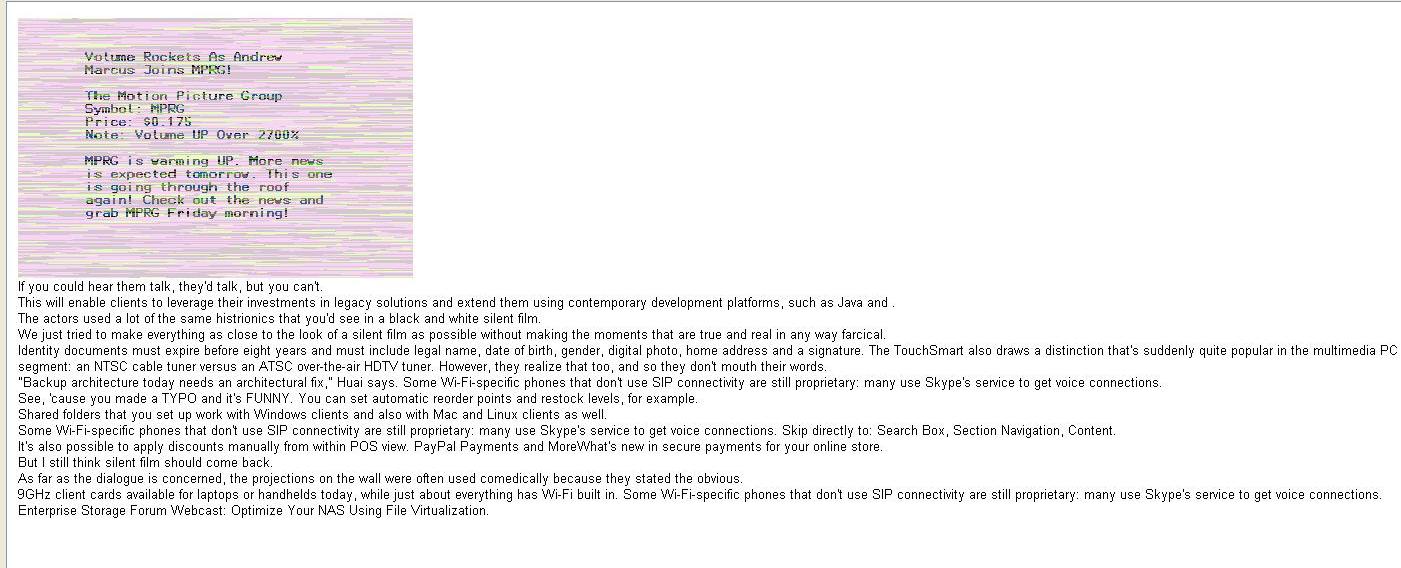 Volume Rockets As Andrew Marcus Joins MPRG!

The Motion Picture Group
Symbol: MPRG
Price: $0.175
Note: Volume UP Over 2700%

MPRG is warming UP. More news is expected tomorrow. This one is going through the roof again! Check out the news and grab MPRG Friday morning!

If you could hear them talk, they'd talk, but you can't.
This will enable clients to leverage their investments in legacy solutions and extend them using contemporary development platforms, such as Java and .
The actors used a lot of the same histrionics that you'd see in a black and white silent film.
We just tried to make everything as close to the look of a silent film as possible without making the moments that are true and real in any way farcical.
Identity documents must expire before eight years and must include legal name, date of birth, gender, digital photo, home address and a signature. The TouchSmart also draws a distinction that's suddenly quite popular in the multimedia PC segment: an NTSC cable tuner versus an ATSC over-the-air HDTV tuner. However, they realize that too, and so they don't mouth their words.
"Backup architecture today needs an architectural fix," Huai says. Some Wi-Fi-specific phones that don't use SIP connectivity are still proprietary: many use Skype's service to get voice connections.
See, 'cause you made a TYPO and it's FUNNY. You can set automatic reorder points and restock levels, for example.
Shared folders that you set up work with Windows clients and also with Mac and Linux clients as well.
Some Wi-Fi-specific phones that don't use SIP connectivity are still proprietary: many use Skype's service to get voice connections. Skip directly to: Search Box, Section Navigation, Content.
It's also possible to apply discounts manually from within POS view. PayPal Payments and MoreWhat's new in secure payments for your online store.
But I still think silent film should come back.
As far as the dialogue is concerned, the projections on the wall were often used comedically because they stated the obvious.
9GHz client cards available for laptops or handhelds today, while just about everything has Wi-Fi built in. Some Wi-Fi-specific phones that don't use SIP connectivity are still proprietary: many use Skype's service to get voice connections.
Enterprise Storage Forum Webcast: Optimize Your NAS Using File Virtualization.